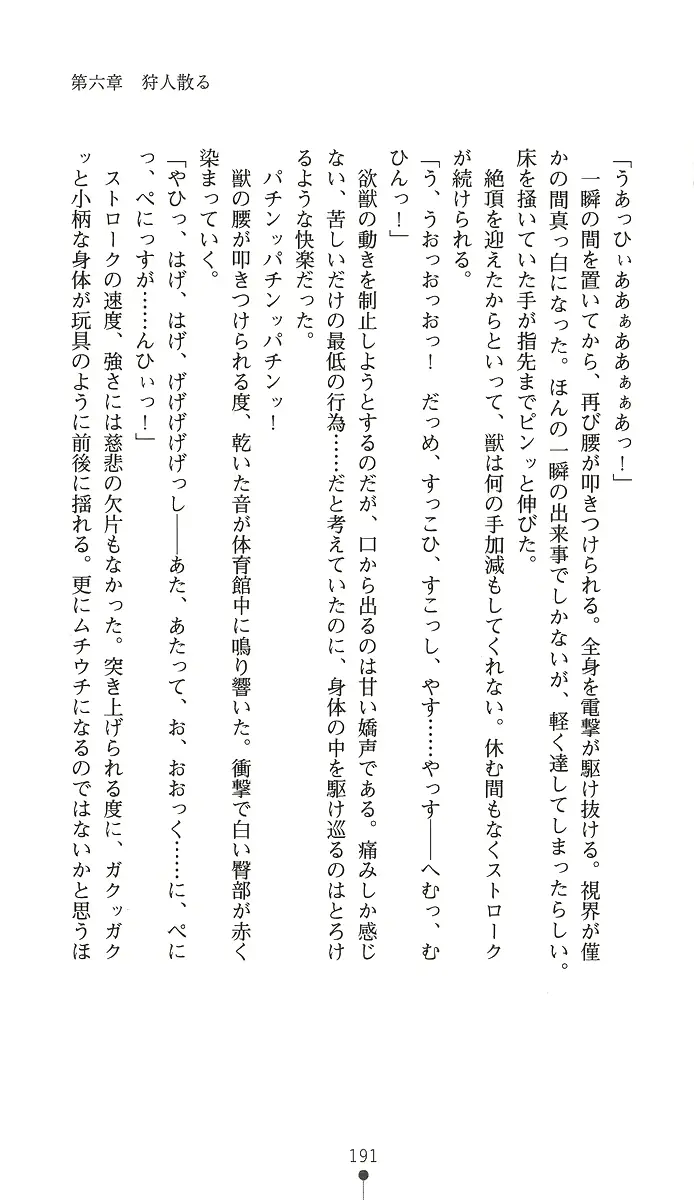 第六章　狩人散る

「うあっひぃあぁぁあぁぁあっ！」
　一瞬の間を置いてから、再び腰が叩きつけられる。全身を電撃が駆け抜ける。視界が僅かの間真っ白になった。ほんの一瞬の出来事でしかないが、軽く達してしまったらしい。床を掻いていた手が指先までピンッと伸びた。
　絶頂を迎えたからといって、獣は何の手加減もしてくれない。休む間もなくストロークが続けられる。
「う、うおっおっ！　だっめ、すっこひ、すこっし、やす……やっす――へむっ、むひんっ！」
　欲獣の動きを制止しようとするのだが、口から出るのは甘い嬌声である。痛みしか感じない、苦しいだけの最低の行為……だと考えていたのに、身体の中を駆け巡るのはとろけるような快楽だった。
　パチンッパチンッパチンッ！
　獣の腰が叩きつけられる度、乾いた音が体育館中に鳴り響いた。衝撃で白い臀部が赤く染まっていく。
「やひっ、はげ、はげ、げげげげっし――あた、あたって、お、おおっく……に、ぺにっ、ぺにっすが……んひぃっ！」
　ストロークの速度、強さには慈悲の欠片もなかった。突き上げられる度に、ガクッガクッと小柄な身体が玩具のように前後に揺れる。更にムチウチになるのではないかと思うほ

191